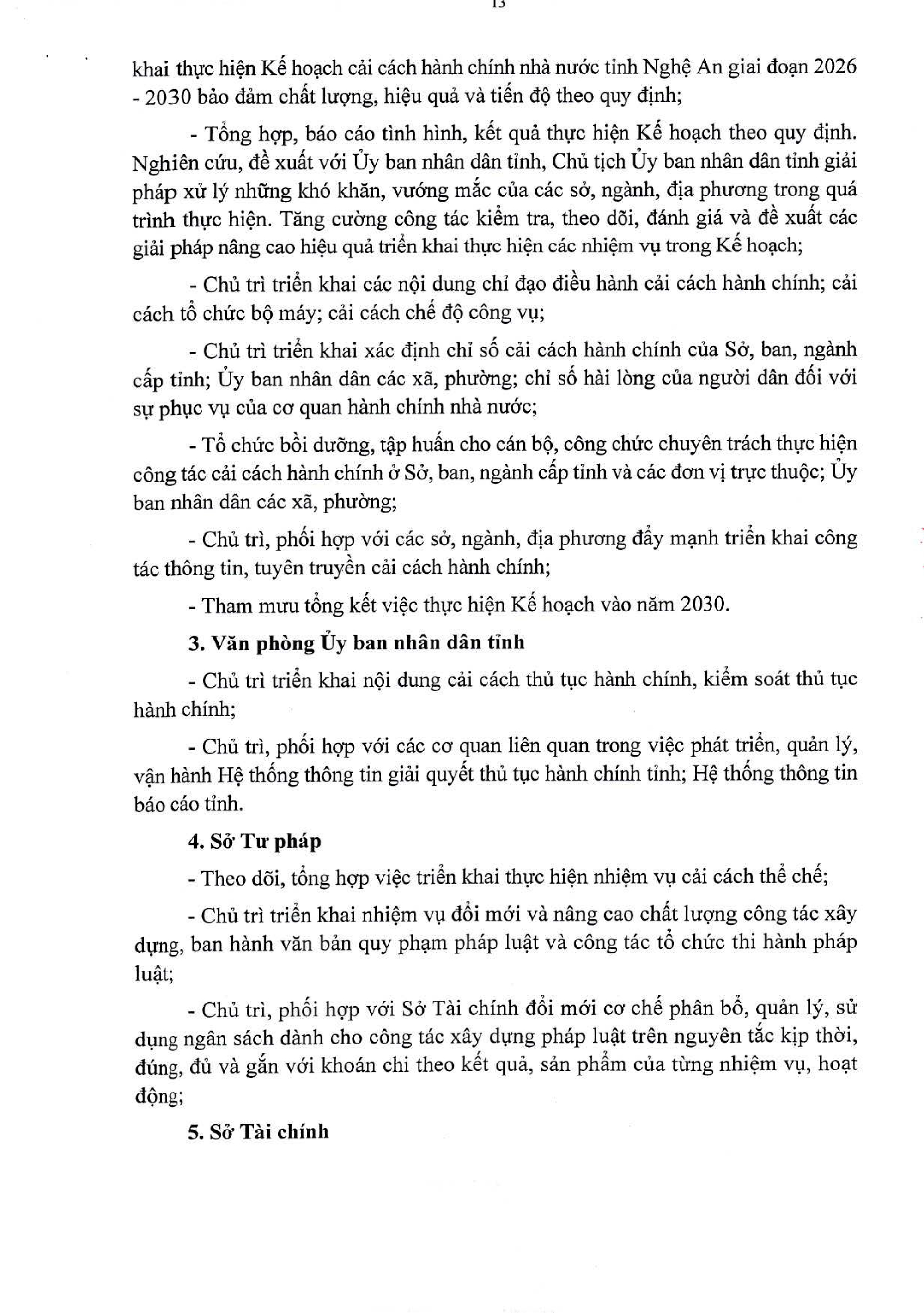 13

khai thực hiện Kế hoạch cải cách hành chính nhà nước tỉnh Nghệ An giai đoạn 2026 - 2030 bảo đảm chất lượng, hiệu quả và tiến độ theo quy định;

- Tổng hợp, báo cáo tình hình, kết quả thực hiện Kế hoạch theo quy định. Nghiên cứu, đề xuất với Ủy ban nhân dân tỉnh, Chủ tịch Ủy ban nhân dân tỉnh giải pháp xử lý những khó khăn, vướng mắc của các sở, ngành, địa phương trong quá trình thực hiện. Tăng cường công tác kiểm tra, theo dõi, đánh giá và đề xuất các giải pháp nâng cao hiệu quả triển khai thực hiện các nhiệm vụ trong Kế hoạch;

- Chủ trì triển khai các nội dung chỉ đạo điều hành cải cách hành chính; cải cách tổ chức bộ máy; cải cách chế độ công vụ;

- Chủ trì triển khai xác định chỉ số cải cách hành chính của Sở, ban, ngành cấp tỉnh; Ủy ban nhân dân các xã, phường; chỉ số hài lòng của người dân đối với sự phục vụ của cơ quan hành chính nhà nước;

- Tổ chức bồi dưỡng, tập huấn cho cán bộ, công chức chuyên trách thực hiện công tác cải cách hành chính ở Sở, ban, ngành cấp tỉnh và các đơn vị trực thuộc; Ủy ban nhân dân các xã, phường;

- Chủ trì, phối hợp với các sở, ngành, địa phương đẩy mạnh triển khai công tác thông tin, tuyên truyền cải cách hành chính;

- Tham mưu tổng kết việc thực hiện Kế hoạch vào năm 2030.

3. Văn phòng Ủy ban nhân dân tỉnh

- Chủ trì triển khai nội dung cải cách thủ tục hành chính, kiểm soát thủ tục hành chính;

- Chủ trì, phối hợp với các cơ quan liên quan trong việc phát triển, quản lý, vận hành Hệ thống thông tin giải quyết thủ tục hành chính tỉnh; Hệ thống thông tin báo cáo tỉnh.

4. Sở Tư pháp

- Theo dõi, tổng hợp việc triển khai thực hiện nhiệm vụ cải cách thể chế;

- Chủ trì triển khai nhiệm vụ đổi mới và nâng cao chất lượng công tác xây dựng, ban hành văn bản quy phạm pháp luật và công tác tổ chức thi hành pháp luật;

- Chủ trì, phối hợp với Sở Tài chính đổi mới cơ chế phân bổ, quản lý, sử dụng ngân sách dành cho công tác xây dựng pháp luật trên nguyên tắc kịp thời, đúng, đủ và gắn với khoán chi theo kết quả, sản phẩm của từng nhiệm vụ, hoạt động;

5. Sở Tài chính